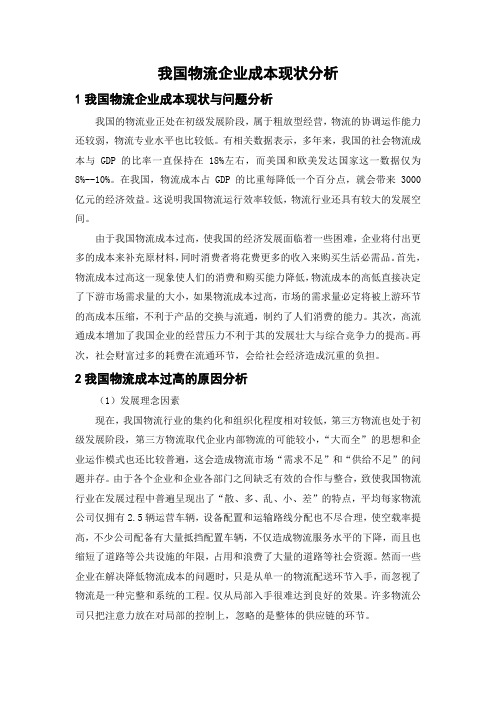 我国物流企业成本现状分析

1 我国物流企业成本现状与问题分析

我国的物流业正处在初级发展阶段，属于粗放型经营，物流的协调运作能力还较弱，物流专业水平也比较低。有相关数据表示，多年来，我国的社会物流成本与 GDP 的比率一直保持在 18%左右，而美国和欧美发达国家这一数据仅为 8%--10%。在我国，物流成本占 GDP 的比重每降低一个百分点，就会带来 3000 亿元的经济效益。这说明我国物流运行效率较低，物流行业还具有较大的发展空间。

由于我国物流成本过高，使我国的经济发展面临着一些困难，企业将付出更多的成本来补充原材料，同时消费者将花费更多的收入来购买生活必需品。首先，物流成本过高这一现象使人们的消费和购买能力降低，物流成本的高低直接决定了下游市场需求量的大小，如果物流成本过高，市场的需求量必定将被上游环节的高成本压缩，不利于产品的交换与流通，制约了人们消费的能力。其次，高流通成本增加了我国企业的经营压力不利于其的发展壮大与综合竞争力的提高。再次，社会财富过多的耗费在流通环节，会给社会经济造成沉重的负担。

2 我国物流成本过高的原因分析

（1）发展理念因素

现在，我国物流行业的集约化和组织化程度相对较低，第三方物流也处于初级发展阶段，第三方物流取代企业内部物流的可能较小，“大而全”的思想和企业运作模式也还比较普遍，这会造成物流市场“需求不足”和“供给不足”的问题并存。由于各个企业和企业各部门之间缺乏有效的合作与整合，致使我国物流行业在发展过程中普遍呈现出了“散、多、乱、小、差”的特点，平均每家物流公司仅拥有 2.5 辆运营车辆，设备配置和运输路线分配也不尽合理，使空载率提高，不少公司配备有大量抵挡配置车辆，不仅造成物流服务水平的下降，而且也缩短了道路等公共设施的年限，占用和浪费了大量的道路等社会资源。然而一些企业在解决降低物流成本的问题时，只是从单一的物流配送环节入手，而忽视了物流是一种完整和系统的工程。仅从局部入手很难达到良好的效果。许多物流公司只把注意力放在对局部的控制上，忽略的是整体的供应链的环节。